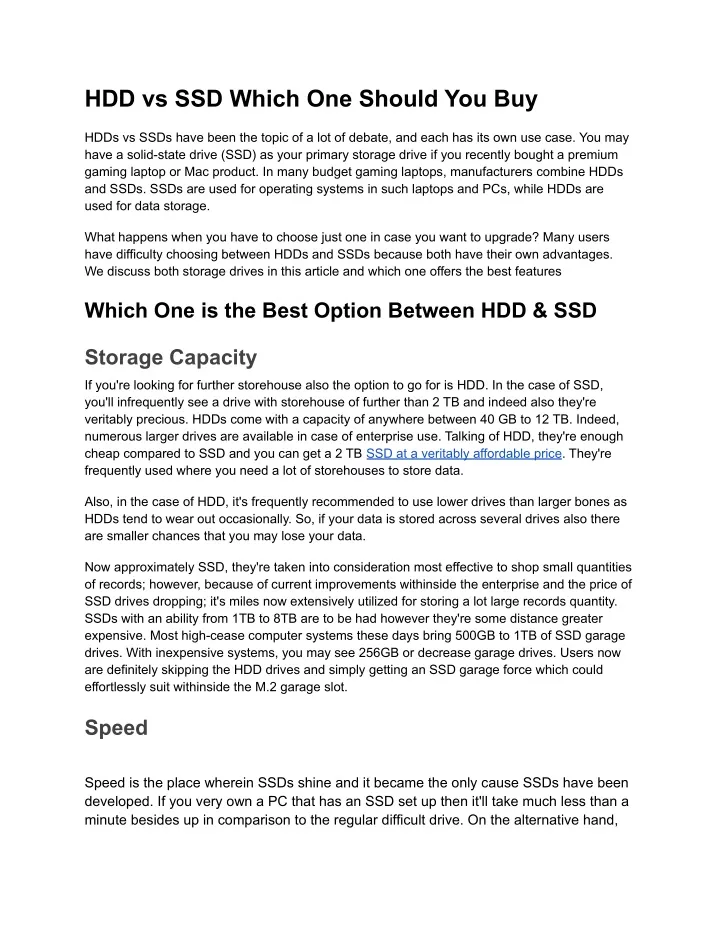 HDD vs SSD Which One Should You Buy

HDDs vs SSDs have been the topic of a lot of debate, and each has its own use case. You may have a solid-state drive (SSD) as your primary storage drive if you recently bought a premium gaming laptop or Mac product. In many budget gaming laptops, manufacturers combine HDDs and SSDs. SSDs are used for operating systems in such laptops and PCs, while HDDs are used for data storage.

What happens when you have to choose just one in case you want to upgrade? Many users have difficulty choosing between HDDs and SSDs because both have their own advantages. We discuss both storage drives in this article and which one offers the best features

Which One is the Best Option Between HDD & SSD

Storage Capacity

If you're looking for further storehouse also the option to go for is HDD. In the case of SSD, you'll infrequently see a drive with storehouse of further than 2 TB and indeed also they're veritably precious. HDDs come with a capacity of anywhere between 40 GB to 12 TB. Indeed, numerous larger drives are available in case of enterprise use. Talking of HDD, they're enough cheap compared to SSD and you can get a 2 TB SSD at a veritably affordable price. They're frequently used where you need a lot of storehouses to store data.

Also, in the case of HDD, it's frequently recommended to use lower drives than larger bones as HDDs tend to wear out occasionally. So, if your data is stored across several drives also there are smaller chances that you may lose your data.

Now approximately SSD, they're taken into consideration most effective to shop small quantities of records; however, because of current improvements withinside the enterprise and the price of SSD drives dropping; it's miles now extensively utilized for storing a lot large records quantity. SSDs with an ability from 1TB to 8TB are to be had however they're some distance greater expensive. Most high-cease computer systems these days bring 500GB to 1TB of SSD garage drives. With inexpensive systems, you may see 256GB or decrease garage drives. Users now are definitely skipping the HDD drives and simply getting an SSD garage force which could effortlessly suit withinside the M.2 garage slot.

Speed

Speed is the place wherein SSDs shine and it became the only cause SSDs have been developed. If you very own a PC that has an SSD set up then it'll take much less than a minute besides up in comparison to the regular difficult drive. On the alternative hand,